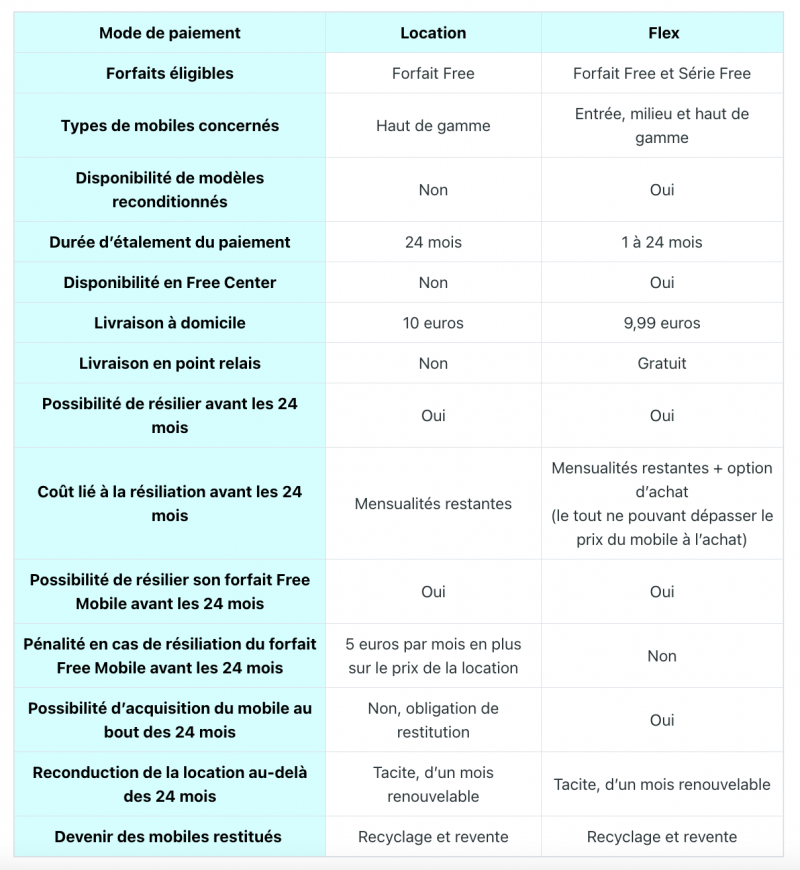 | Mode de paiement | Location | Flex |
|---|---|---|
| Forfaits éligibles | Forfait Free | Forfait Free et Série Free |
| Types de mobiles concernés | Haut de gamme | Entrée, milieu et haut de gamme |
| Disponibilité de modèles reconditionnés | Non | Oui |
| Durée d'étalement du paiement | 24 mois | 1 à 24 mois |
| Disponibilité en Free Center | Non | Oui |
| Livraison à domicile | 10 euros | 9,99 euros |
| Livraison en point relais | Non | Gratuit |
| Possibilité de résilier avant les 24 mois | Oui | Oui |
| Coût lié à la résiliation avant les 24 mois | Mensualités restantes | Mensualités restantes + option d'achat (le tout ne pouvant dépasser le prix du mobile à l'achat) |
| Possibilité de résilier son forfait Free Mobile avant les 24 mois | Oui | Oui |
| Pénalité en cas de résiliation du forfait Free Mobile avant les 24 mois | 5 euros par mois en plus sur le prix de la location | Non |
| Possibilité d'acquisition du mobile au bout des 24 mois | Non, obligation de restitution | Oui |
| Reconduction de la location au-delà des 24 mois | Tacite, d'un mois renouvelable | Tacite, d'un mois renouvelable |
| Devenir des mobiles restitués | Recyclage et revente | Recyclage et revente |